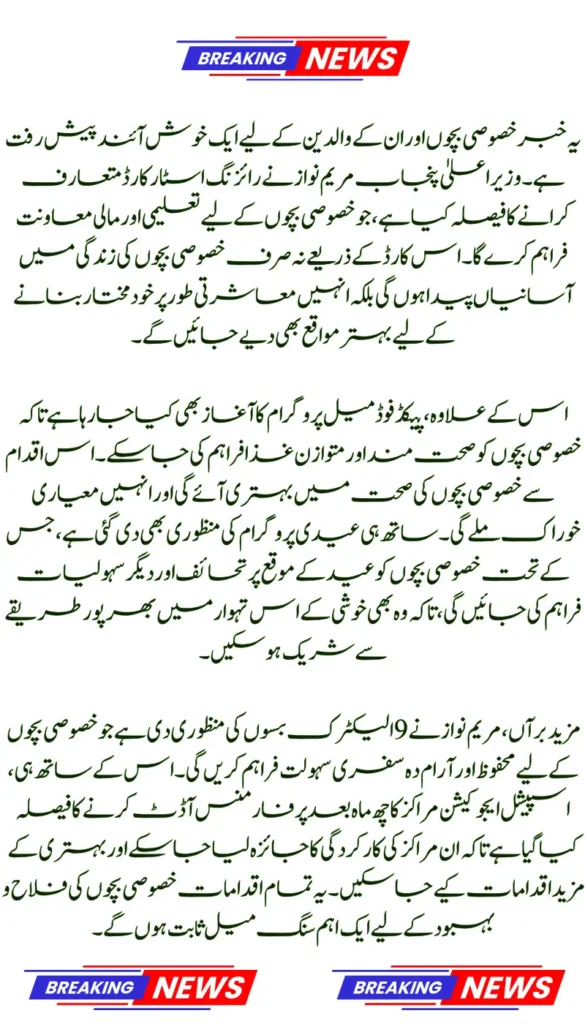 BREAKING NEWS

یہ خبر خصوصی بچوں اور ان کے والدین کے لیے ایک خوش آئند پیش رفت ہے۔ وزیر اعلیٰ پنجاب مریم نواز نے رائزنگ اسٹار کارڈ متعارف کرانے کا فیصلہ کیا ہے، جو خصوصی بچوں کے لیے تعلیمی اور مالی معاونت فراہم کرے گا۔ اس کارڈ کے ذریعے نہ صرف خصوصی بچوں کی زندگی میں آسانیاں پیدا ہوں گی بلکہ انہیں معاشرتی طور پر خود مختار بنانے کے لیے بہتر مواقع بھی دیے جائیں گے۔

اس کے علاوہ، پیکڈ فوڈ میل پروگرام کا آغاز بھی کیا جا رہا ہے تاکہ خصوصی بچوں کو صحت مند اور متوازن غذا فراہم کی جا سکے۔ اس اقدام سے خصوصی بچوں کی صحت میں بہتری آئے گی اور انہیں معیاری خوراک ملے گی۔ ساتھ ہی عیدی پروگرام کی منظوری بھی دی گئی ہے، جس کے تحت خصوصی بچوں کو عید کے موقع پر تحائف اور دیگر سہولیات فراہم کی جائیں گی، تاکہ وہ بھی خوشی کے اس تہوار میں بھرپور طریقے سے شریک ہو سکیں۔

مزید برآں، مریم نواز نے 9 الیکٹرک بسوں کی منظوری دی ہے جو خصوصی بچوں کے لیے محفوظ اور آرام دہ سفری سہولت فراہم کریں گی۔ اس کے ساتھ ہی، اسپیشل ایجوکیشن مراکز کا چھ ماہ بعد پرفارمنس آڈٹ کرنے کا فیصلہ کیا گیا ہے تاکہ ان مراکز کی کارکردگی کا جائزہ لیا جا سکے اور بہتری کے مزید اقدامات کیے جا سکیں۔ یہ تمام اقدامات خصوصی بچوں کی فلاح و بہبود کے لیے ایک اہم سنگ میل ثابت ہوں گے۔

BREAKING NEWS

BREAKING NEWS